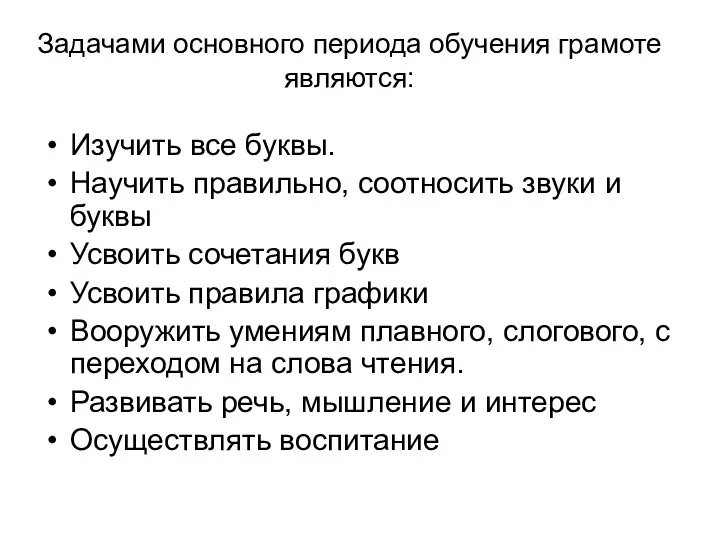 Задачами основного периода обучения грамоте являются:

• Изучить все буквы.
• Научить правильно, соотносить звуки и буквы
• Усвоить сочетания букв
• Усвоить правила графики
• Вооружить умениям плавного, слогового, с переходом на слова чтения.
• Развивать речь, мышление и интерес
• Осуществлять воспитание